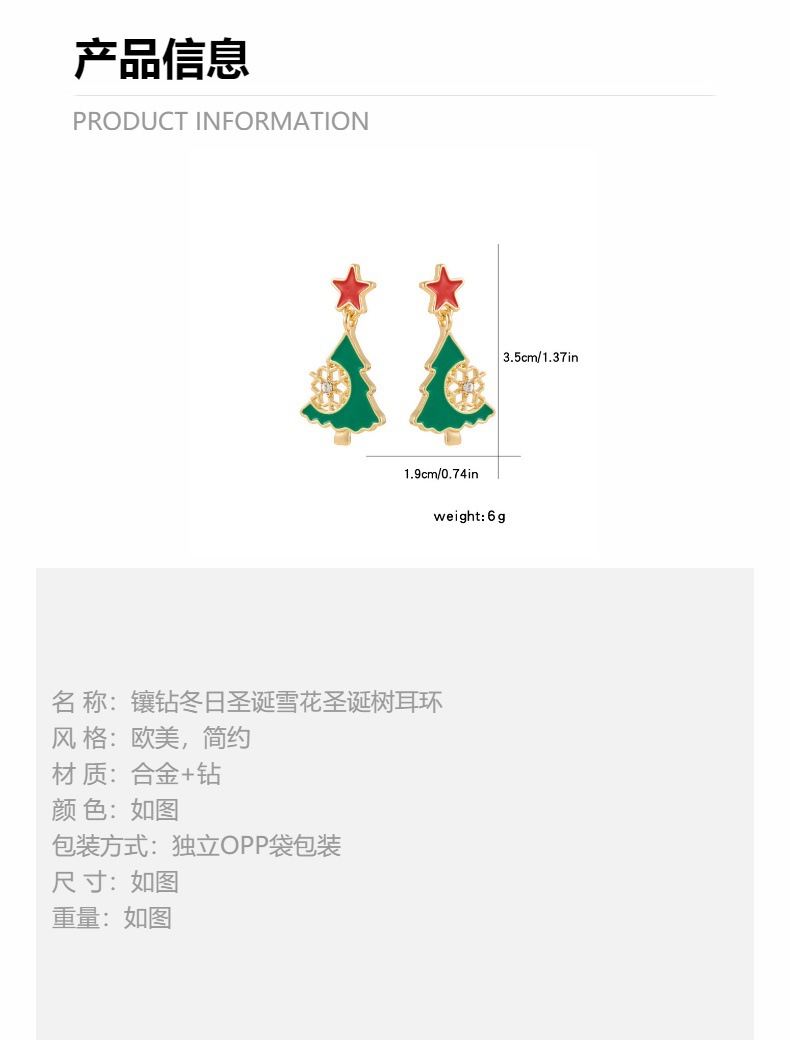 产品信息

PRODUCT INFORMATION

3.5cm/1.37in

1.9cm/0.74in

weight:6g

名 称：镶钻冬日圣诞雪花圣诞树耳环
风 格：欧美，简约
材 质：合金+钻
颜 色：如图
包装方式：独立OPP袋包装
尺 寸：如图
重量：如图